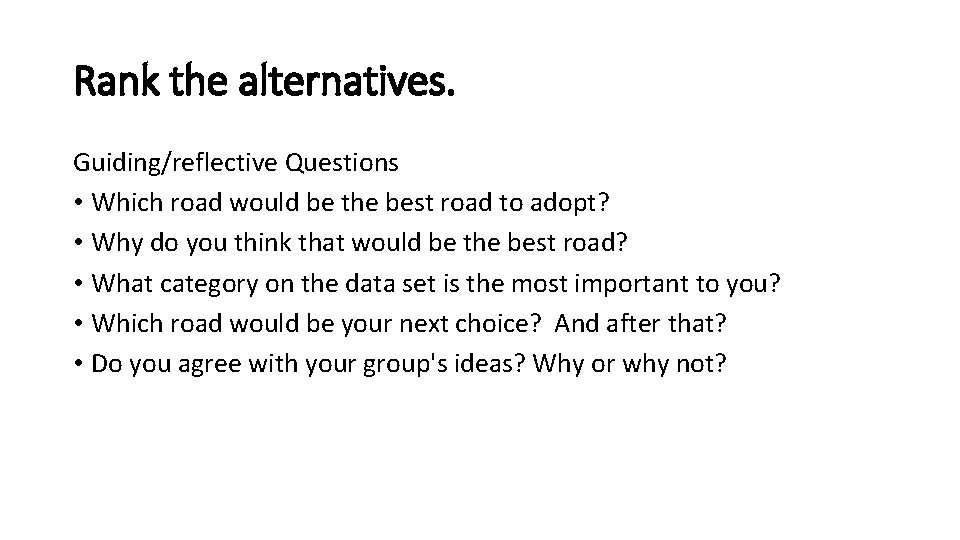 Rank the alternatives.

Guiding/reflective Questions
• Which road would be the best road to adopt?
• Why do you think that would be the best road?
• What category on the data set is the most important to you?
• Which road would be your next choice? And after that?
• Do you agree with your group's ideas? Why or why not?